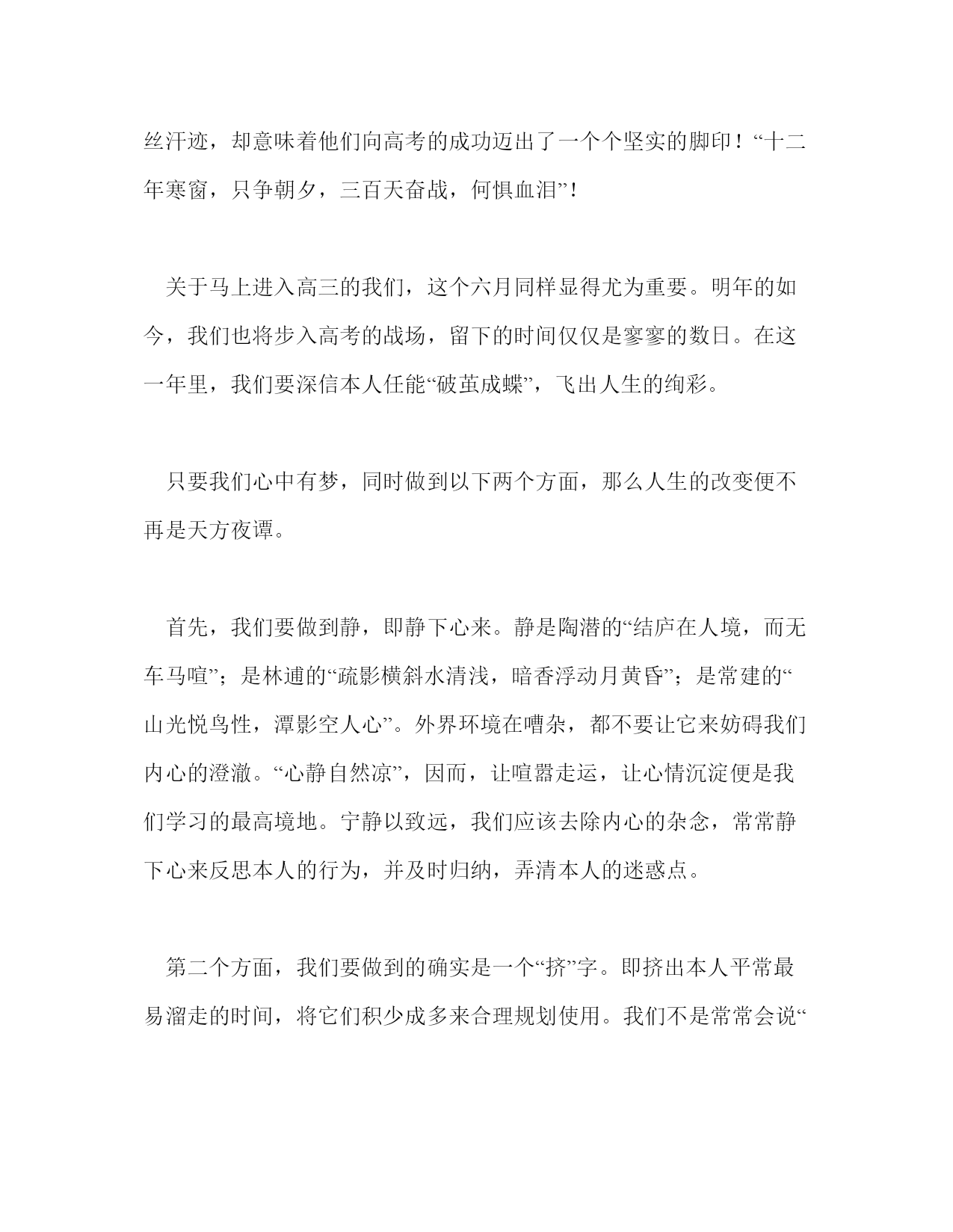 丝汗迹，却意味着他们向高考的成功迈出了一个个坚实的脚印！“十二年寒窗，只争朝夕，三百天奋战，何惧血泪”！

关于马上进入高三的我们，这个六月同样显得尤为重要。明年的如今，我们也将步入高考的战场，留下的时间仅仅是寥寥的数日。在这一年里，我们要深信本人任能“破茧成蝶”，飞出人生的绚彩。

只要我们心中有梦，同时做到以下两个方面，那么人生的改变便不再是天方夜谭。

首先，我们要做到静，即静下心来。静是陶潜的“结庐在人境，而无车马喧”；是林逋的“疏影横斜水清浅，暗香浮动月黄昏”；是常建的“山光悦鸟性，潭影空人心”。外界环境在嘈杂，都不要让它来妨碍我们内心的澄澈。“心静自然凉”，因而，让喧嚣走运，让心情沉淀便是我们学习的最高境地。宁静以致远，我们应该去除内心的杂念，常常静下心来反思本人的行为，并及时归纳，弄清本人的迷惑点。

第二个方面，我们要做到的确实是一个“挤”字。即挤出本人平常最易溜走的时间，将它们积少成多来合理规划使用。我们不是常常会说“